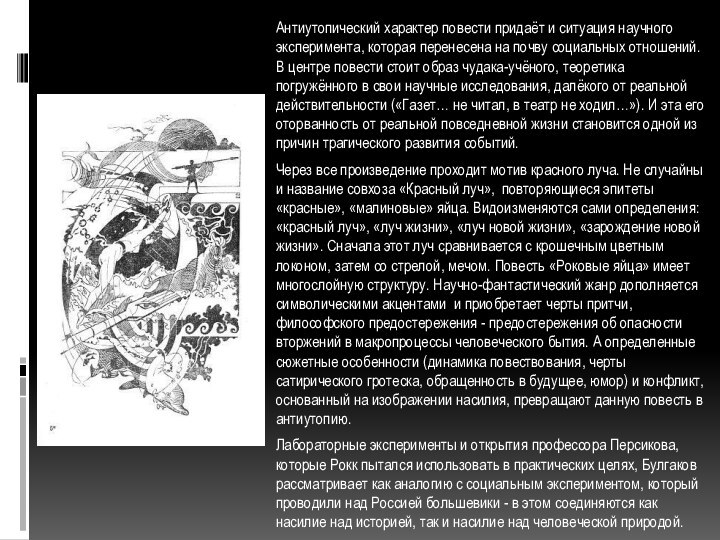 Антиутопический характер повести придаёт и ситуация научного эксперимента, которая перенесена на почву социальных отношений. В центре повести стоит образ чудака-учёного, теоретика погружённого в свои научные исследования, далёкого от реальной действительности («Газет… не читал, в театр не ходил…»). И эта его оторванность от реальной повседневной жизни становится одной из причин трагического развития событий.

Через все произведение проходит мотив красного луча. Не случайны и название совхоза «Красный луч», повторяющиеся эпитеты «красные», «малиновые» яйца. Видоизменяются сами определения: «красный луч», «луч жизни», «луч новой жизни», «зарождение новой жизни». Сначала этот луч сравнивается с крошечным цветным локоном, затем со стрелой, мечом. Повесть «Роковые яйца» имеет многослойную структуру. Научно-фантастический жанр дополняется символическими акцентами и приобретает черты притчи, философского предостережения - предостережения об опасности вторжений в макропроцессы человеческого бытия. А определенные сюжетные особенности (динамика повествования, черты сатирического гротеска, обращенность в будущее, юмор) и конфликт, основанный на изображении насилия, превращают данную повесть в антиутопию.

Лабораторные эксперименты и открытия профессора Персикова, которые Рокк пытался использовать в практических целях, Булгаков рассматривает как аналогию с социальным экспериментом, который проводили над Россией большевики - в этом соединяются как насилие над историей, так и насилие над человеческой природой.